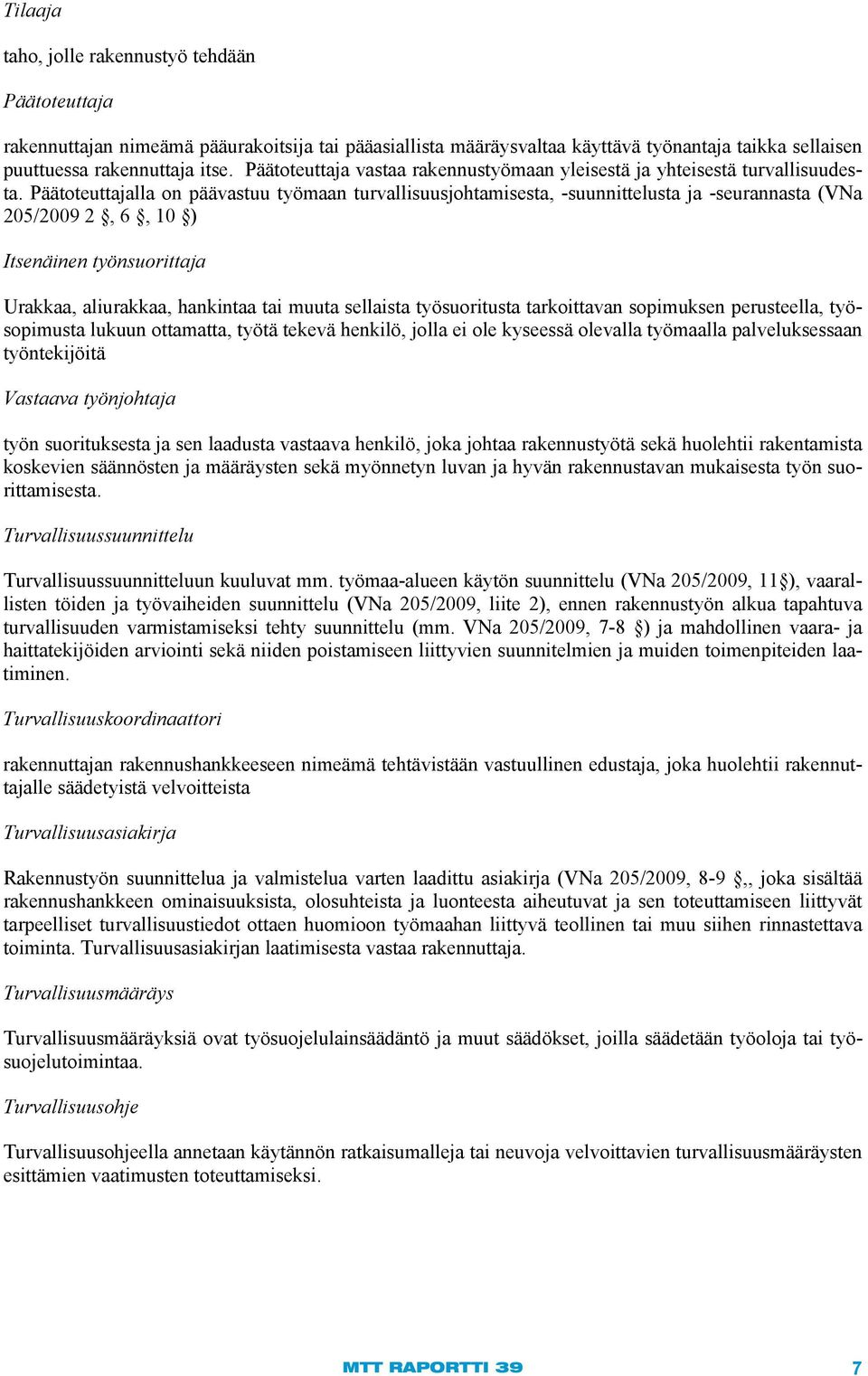 Tilaaja

taho, jolle rakennustyö tehdään

Päätoteuttaja

rakennuttajan nimeämä pääurakoitsija tai pääasiallista määräysvaltaa käyttävä työnantaja taikka sellaisen puuttuessa rakennuttaja itse. Päätoteuttaja vastaa rakennustyömaan yleisestä ja yhteisestä turvallisuudesta. Päätoteuttajalla on päävastuu työmaan turvallisuusjohtamisesta, -suunnittelusta ja -seurannasta (VNa 205/2009 2 §, 6 §, 10 §)

Itsenäinen työnsuorittaja

Urakkaa, aliurakkaa, hankintaa tai muuta sellaista työsuoritusta tarkoittavan sopimuksen perusteella, työsopimusta lukuun ottamatta, työtä tekevä henkilö, jolla ei ole kyseessä olevalla työmaalla palveluksessaan työntekijöitä

Vastaava työnjohtaja

työn suorituksesta ja sen laadusta vastaava henkilö, joka johtaa rakennustyötä sekä huolehtii rakentamista koskevien säännösten ja määräysten sekä myönnetyn luvan ja hyvän rakennustavan mukaisesta työn suorittamisesta.

Turvallisuussuunnittelu

Turvallisuussuunnitteluun kuuluvat mm. työmaa-alueen käytön suunnittelu (VNa 205/2009, 11§), vaarallisten töiden ja työvaiheiden suunnittelu (VNa 205/2009, liite 2), ennen rakennustyön alkua tapahtuva turvallisuuden varmistamiseksi tehty suunnittelu (mm. VNa 205/2009, 7-8 §) ja mahdollinen vaara- ja haittatekijöiden arviointi sekä niiden poistamiseen liittyvien suunnitelmien ja muiden toimenpiteiden laatiminen.

Turvallisuuskoordinaattori

rakennuttajan rakennushankkeeseen nimeämä tehtävistään vastuullinen edustaja, joka huolehtii rakennuttajalle säädetyistä velvoitteista

Turvallisuusasiakirja

Rakennustyön suunnittelua ja valmistelua varten laadittu asiakirja (VNa 205/2009, 8-9 §,, joka sisältää rakennushankkeen ominaisuuksista, olosuhteista ja luonteesta aiheutuvat ja sen toteuttamiseen liittyvät tarpeelliset turvallisuustiedot ottaen huomioon työmaahan liittyvä teollinen tai muu siihen rinnastettava toiminta. Turvallisuusasiakirjan laatimisesta vastaa rakennuttaja.

Turvallisuusmääräys

Turvallisuusmääräyksiä ovat työsuojelulainsäädäntö ja muut säädökset, joilla säädetään työoloja tai työsuojelutoimintaa.

Turvallisuusohje

Turvallisuusohjeella annetaan käytännön ratkaisumalleja tai neuvoja velvoittavien turvallisuusmääräysten esittämien vaatimusten toteuttamiseksi.

MTT RAPORTTI 39 7